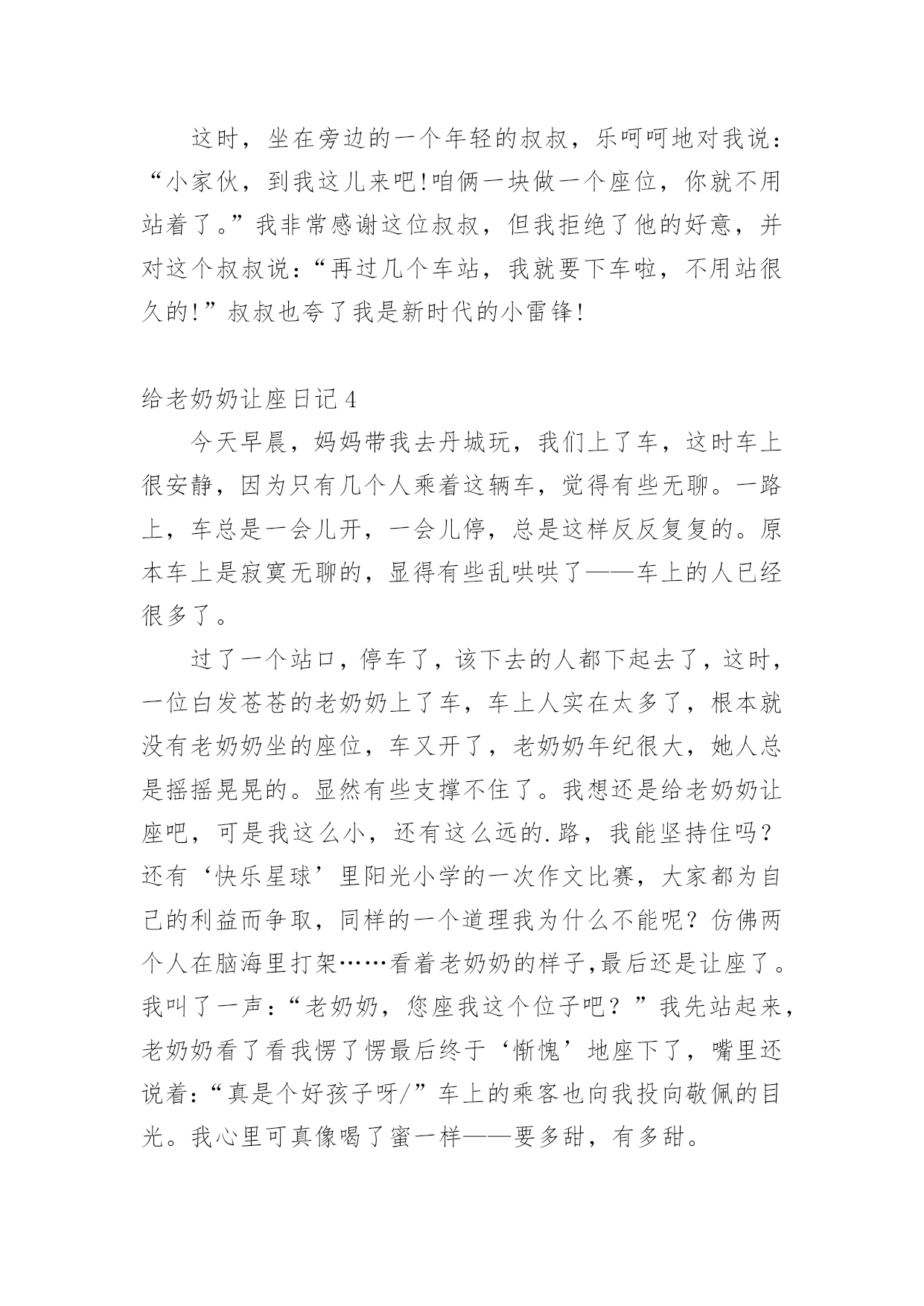 这时，坐在旁边的一个年轻的叔叔，乐呵呵地对我说：“小家伙，到我这儿来吧!咱俩一块做一个座位，你就不用站着了。”我非常感谢这位叔叔，但我拒绝了他的好意，并对这个叔叔说：“再过几个车站，我就要下车啦，不用站很久的!”叔叔也夸了我是新时代的小雷锋!

给老奶奶让座日记4

今天早晨，妈妈带我去丹城玩，我们上了车，这时车上很安静，因为只有几个人乘着这辆车，觉得有些无聊。一路上，车总是一会儿开，一会儿停，总是这样反反复复的。原本车上是寂寞无聊的，显得有些乱哄哄了——车上的人已经很多了。

过了一个站口，停车了，该下去的人都下起去了，这时，一位白发苍苍的老奶奶上了车，车上人实在太多了，根本就没有老奶奶坐的座位，车又开了，老奶奶年纪很大，她人总是摇摇晃晃的。显然有些支撑不住了。我想还是给老奶奶让座吧，可是我这么小，还有这么远的.路，我能坚持住吗？还有‘快乐星球’里阳光小学的一次作文比赛，大家都为自己的利益而争取，同样的一个道理我为什么不能呢？仿佛两个人在脑海里打架……看着老奶奶的样子,最后还是让座了。我叫了一声：“老奶奶，您座我这个位子吧？”我先站起来，老奶奶看了看我愣了愣最后终于‘惭愧’地座下了，嘴里还说着：“真是个好孩子呀/”车上的乘客也向我投向敬佩的目光。我心里可真像喝了蜜一样——要多甜，有多甜。